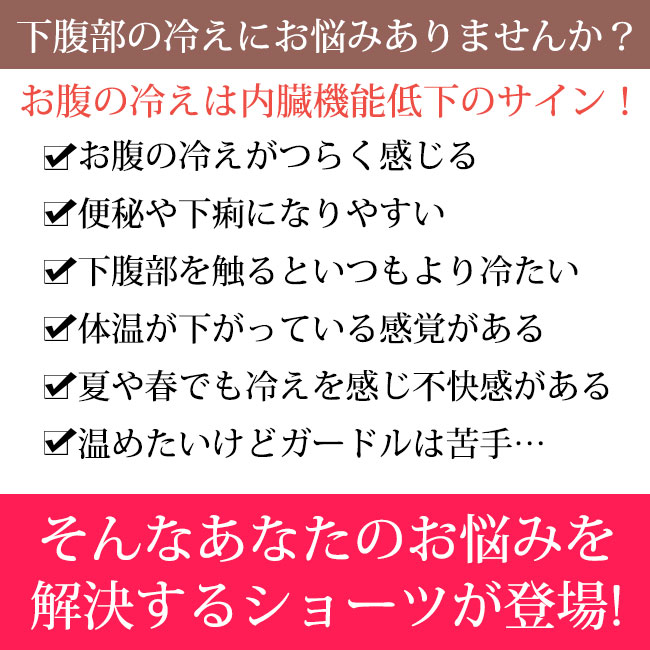 下腹部の冷えにお悩みありませんか？

お腹の冷えは内臓機能低下のサイン！

☑お腹の冷えがつらく感じる
☑便秘や下痢になりやすい
☑下腹部を触るといつもより冷たい
☑体温が下がっている感覚がある
☑夏や春でも冷えを感じ不快感がある
☑温めたいけどガードルは苦手…

そんなあなたのお悩みを解決するショーツが登場!